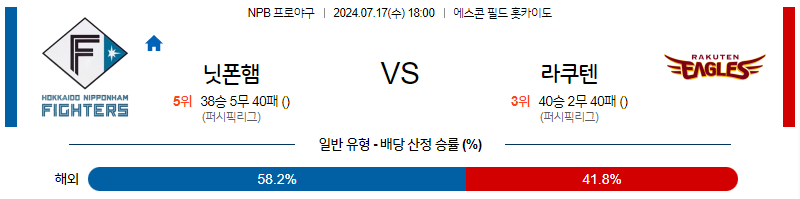 NPB 프로야구 | 2024.07.17(수) 18:00 | 에스콘 필드 홋카이도

F

HOKKAIDO NIPPONHAM
FIGHTERS

닛폰햄

5위 38승 5무 40패 ()
(퍼시픽리그)

VS

라쿠텐

3위 40승 2무 40패 ()
(퍼시픽리그)

RAKUTEN
EAGLES

일반 유형 - 배당 산정 승률 (%)

해외 58.2% 41.8%